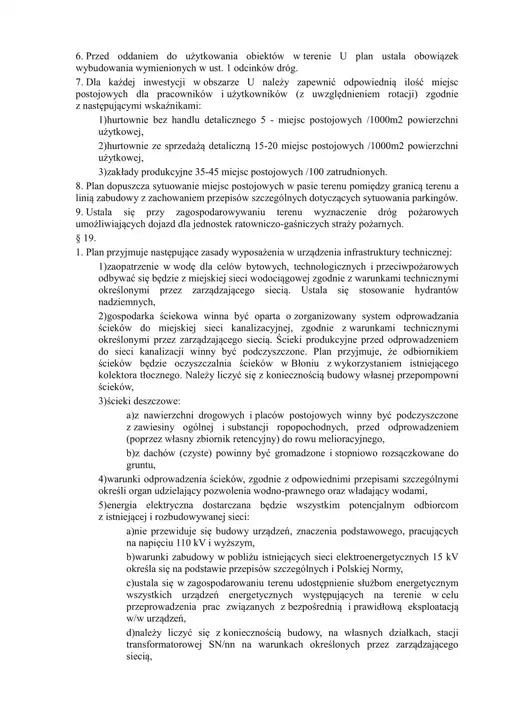 6. Przed oddaniem do użytkowania obiektów w terenie U plan ustala obowiązek wybudowania wymienionych w ust. 1 odcinków dróg.
7. Dla każdej inwestycji w obszarze U należy zapewnić odpowiednią ilość miejsc postojowych dla pracowników i użytkowników (z uwzględnieniem rotacji) zgodnie z następującymi wskaźnikami:

1)hurtownie bez handlu detalicznego 5 - miejsc postojowych /1000m2 powierzchni użytkowej,

2)hurtownie ze sprzedażą detaliczną 15-20 miejsc postojowych /1000m2 powierzchni użytkowej,

3)zakłady produkcyjne 35-45 miejsc postojowych /100 zatrudnionych.

8. Plan dopuszcza sytuowanie miejsc postojowych w pasie terenu pomiędzy granicą terenu a linią zabudowy z zachowaniem przepisów szczególnych dotyczących sytuowania parkingów.
9. Ustala się przy zagospodarowywaniu terenu wyznaczenie dróg pożarowych umożliwiających dojazd dla jednostek ratowniczo-gaśniczych straży pożarnych.
§ 19.
1. Plan przyjmuje następujące zasady wyposażenia w urządzenia infrastruktury technicznej:

1)zaopatrzenie w wodę dla celów bytowych, technologicznych i przeciwpożarowych odbywać się będzie z miejskiej sieci wodociągowej zgodnie z warunkami technicznymi określonymi przez zarządzającego siecią. Ustala się stosowanie hydrantów nadziemnych,

2)gospodarka ściekowa winna być oparta o zorganizowany system odprowadzania ścieków do miejskiej sieci kanalizacyjnej, zgodnie z warunkami technicznymi określonymi przez zarządzającego siecią. Ścieki produkcyjne przed odprowadzeniem do sieci kanalizacji winny być podczyszczone. Plan przyjmuje, że odbiornikiem ścieków będzie oczyszczalnia ścieków w Błoniu z wykorzystaniem istniejącego kolektora tłocznego. Należy liczyć się z koniecznością budowy własnej przepompowni ścieków,

3)ścieki deszczowe:

a)z nawierzchni drogowych i placów postojowych winny być podczyszczone z zawiesiny ogólnej i substancji ropopochodnych, przed odprowadzeniem (poprzez własny zbiornik retencyjny) do rowu melioracyjnego,

b)z dachów (czyste) powinny być gromadzone i stopniowo rozsączkowane do gruntu,

4)warunki odprowadzenia ścieków, zgodnie z odpowiednimi przepisami szczególnymi określi organ udzielający pozwolenia wodno-prawnego oraz władający wodami,

5)energia elektryczna dostarczana będzie wszystkim potencjalnym odbiorcom z istniejącej i rozbudowywanej sieci:

a)nie przewiduje się budowy urządzeń, znaczenia podstawowego, pracujących na napięciu 110 kV i wyższym,

b)warunki zabudowy w pobliżu istniejących sieci elektroenergetycznych 15 kV określa się na podstawie przepisów szczególnych i Polskiej Normy,

c)ustala się w zagospodarowaniu terenu udostępnienie służbom energetycznym wszystkich urządzeń energetycznych występujących na terenie w celu przeprowadzenia prac związanych z bezpośrednią i prawidłową eksploatacją w/w urządzeń,

d)należy liczyć się z koniecznością budowy, na własnych działkach, stacji transformatorowej SN/nn na warunkach określonych przez zarządzającego siecią,